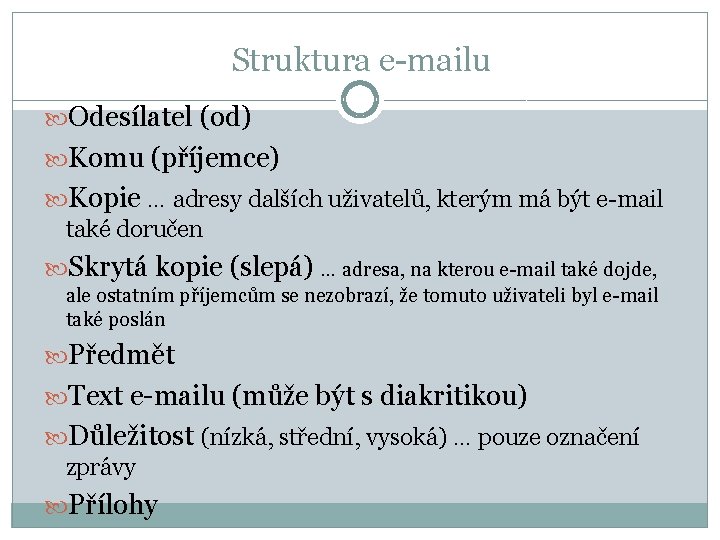 Struktura e-mailu

Odesílatel (od)

Komu (příjemce)

Kopie … adresy dalších uživatelů, kterým má být e-mail také doručen

Skrytá kopie (slepá) … adresa, na kterou e-mail také dojde, ale ostatním příjemcům se nezobrazí, že tomuto uživateli byl e-mail také poslán

Předmět

Text e-mailu (může být s diakritikou)

Důležitost (nízká, střední, vysoká) … pouze označení zprávy

Přílohy